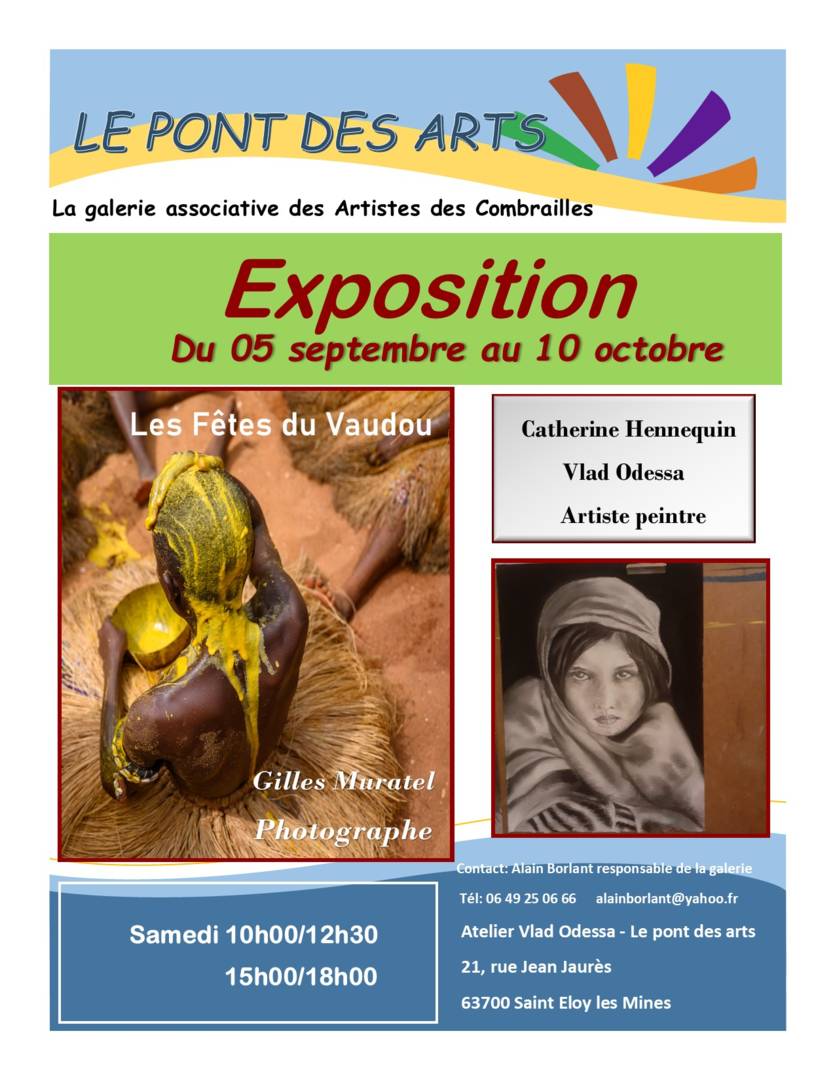 LE PONT DES ARTS

La galerie associative des Artistes des Combrailles

Exposition

Du 05 septembre au 10 octobre

Les Fêtes du Vaudou

Gilles Muratel

Photographe

Catherine Hennequin

Vlad Odessa

Artiste peintre

Samedi 10h00/12h30

15h00/18h00

Contact: Alain Borlant responsable de la galerie

Tél: 06 49 25 06 66 alainborlant@yahoo.fr

Atelier Vlad Odessa - Le pont des arts

21, rue Jean Jaurès

63700 Saint Eloy les Mines